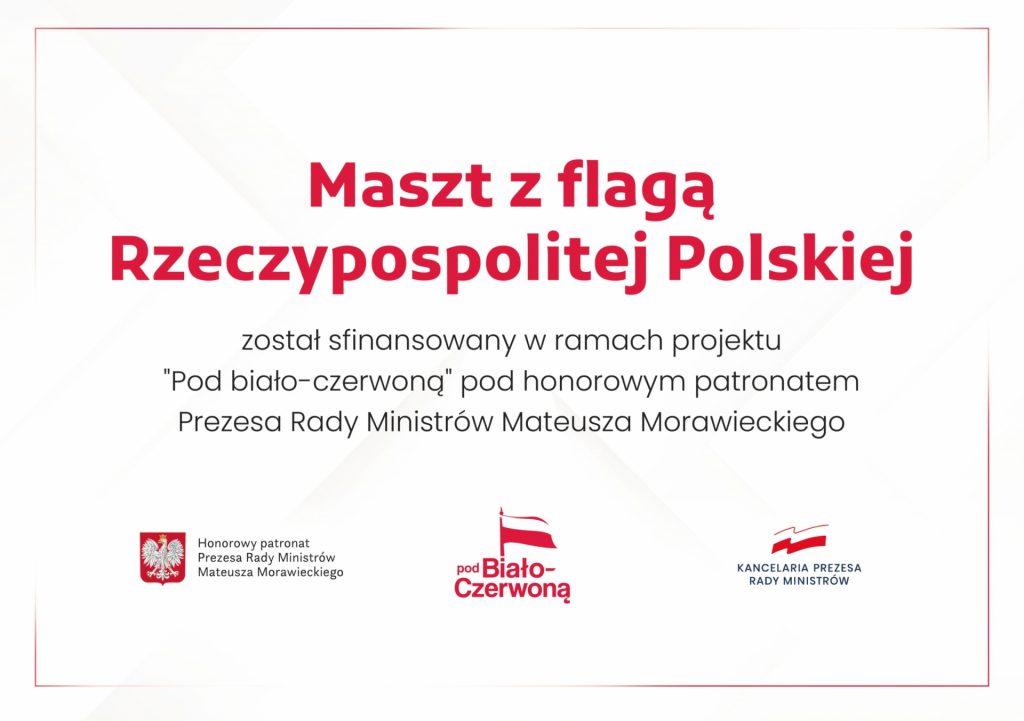 Maszt z flagą Rzeczypospolitej Polskiej

został sfinansowany w ramach projektu "Pod biało-czerwoną" pod honorowym patronatem Prezesa Rady Ministrów Mateusza Morawieckiego

Honorowy patronat Prezesa Rady Ministrów Mateusza Morawieckiego

pod Biało-Czerwoną

KANCELARIA PREZESA RADY MINISTRÓW